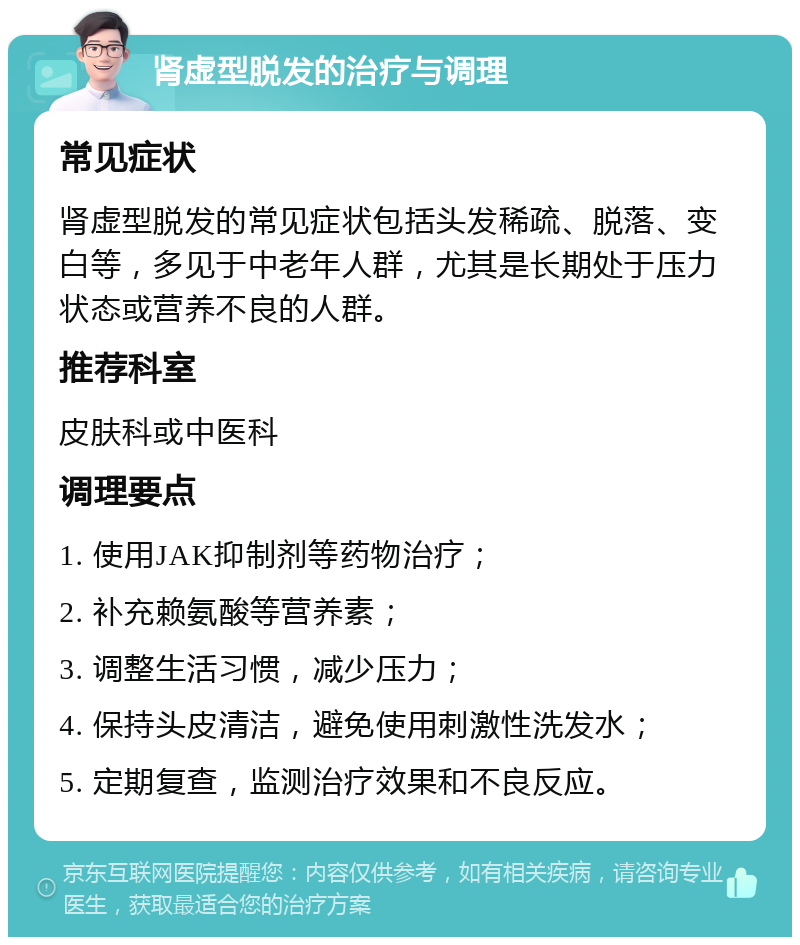 肾虚型脱发的治疗与调理

常见症状

肾虚型脱发的常见症状包括头发稀疏、脱落、变白等，多见于中老年人群，尤其是长期处于压力状态或营养不良的人群。

推荐科室

皮肤科或中医科

调理要点

1. 使用JAK抑制剂等药物治疗；

2. 补充赖氨酸等营养素；

3. 调整生活习惯，减少压力；

4. 保持头皮清洁，避免使用刺激性洗发水；

5. 定期复查，监测治疗效果和不良反应。

京东互联网医院提醒您：内容仅供参考，如有相关疾病，请咨询专业医生，获取最适合您的治疗方案